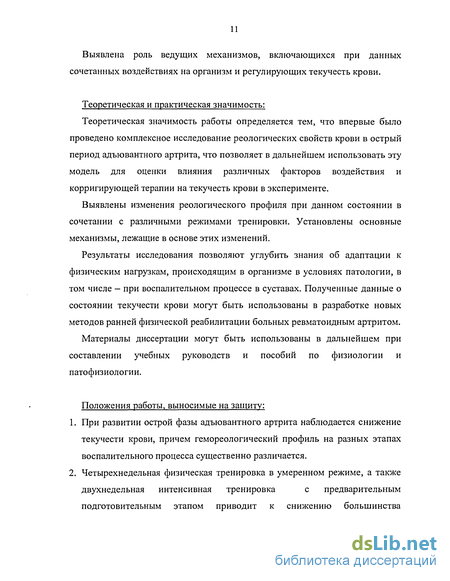 11

Выявлена роль ведущих механизмов, включающихся при данных сочетанных воздействиях на организм и регулирующих текучесть крови.

Теоретическая и практическая значимость:

Теоретическая значимость работы определяется тем, что впервые было проведено комплексное исследование реологических свойств крови в острый период адъювантного артрита, что позволяет в дальнейшем использовать эту модель для оценки влияния различных факторов воздействия и корригирующей терапии на текучесть крови в эксперименте.

Выявлены изменения реологического профиля при данном состоянии в сочетании с различными режимами тренировки. Установлены основные механизмы, лежащие в основе этих изменений.

Результаты исследования позволяют углубить знания об адаптации к физическим нагрузкам, происходящим в организме в условиях патологии, в том числе – при воспалительном процессе в суставах. Полученные данные о состоянии текучести крови могут быть использованы в разработке новых методов ранней физической реабилитации больных ревматоидным артритом.

Материалы диссертации могут быть использованы в дальнейшем при составлении учебных руководств и пособий по физиологии и патофизиологии.

Положения работы, выносимые на защиту:

1. При развитии острой фазы адъювантного артрита наблюдается снижение текучести крови, причем гемореологический профиль на разных этапах воспалительного процесса существенно различается.

2. Четырехнедельная физическая тренировка в умеренном режиме, а также двухнедельная интенсивная тренировка с предварительным подготовительным этапом приводит к снижению большинства

dsLib.net
библиотека диссертаций